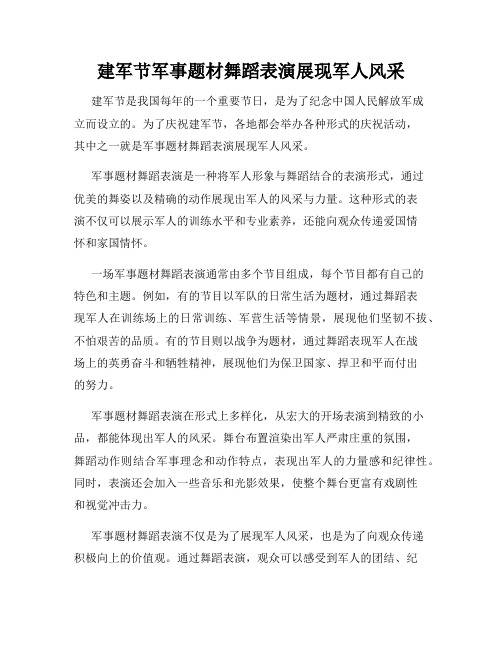 建军节军事题材舞蹈表演展现军人风采

建军节是我国每年的一个重要节日，是为了纪念中国人民解放军成立而设立的。为了庆祝建军节，各地都会举办各种形式的庆祝活动，其中之一就是军事题材舞蹈表演展现军人风采。

军事题材舞蹈表演是一种将军人形象与舞蹈结合的表演形式，通过优美的舞姿以及精确的动作展现出军人的风采与力量。这种形式的表演不仅可以展示军人的训练水平和专业素养，还能向观众传递爱国情怀和家国情怀。

一场军事题材舞蹈表演通常由多个节目组成，每个节目都有自己的特色和主题。例如，有的节目以军队的日常生活为题材，通过舞蹈表现军人在训练场上的日常训练、军营生活等情景，展现他们坚韧不拔、不怕艰苦的品质。有的节目则以战争为题材，通过舞蹈表现军人在战场上的英勇奋斗和牺牲精神，展现他们为保卫国家、捍卫和平而付出的努力。

军事题材舞蹈表演在形式上多样化，从宏大的开场表演到精致的小品，都能体现出军人的风采。舞台布置渲染出军人严肃庄重的氛围，舞蹈动作则结合军事理念和动作特点，表现出军人的力量感和纪律性。同时，表演还会加入一些音乐和光影效果，使整个舞台更富有戏剧性和视觉冲击力。

军事题材舞蹈表演不仅是为了展现军人风采，也是为了向观众传递积极向上的价值观。通过舞蹈表演，观众可以感受到军人的团结、纪